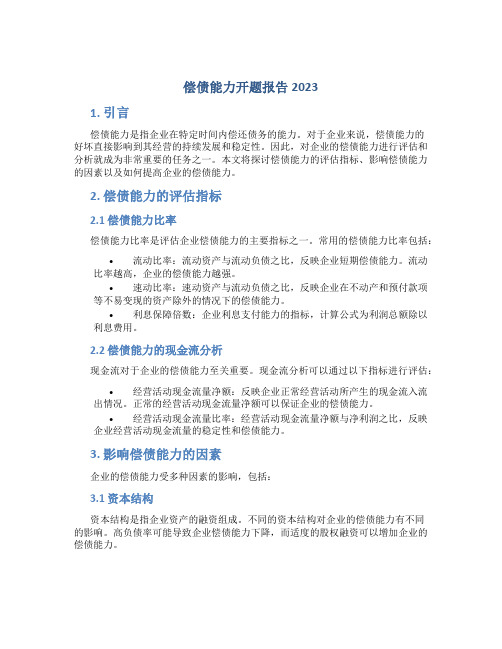 偿债能力开题报告 2023

1. 引言

偿债能力是指企业在特定时间内偿还债务的能力。对于企业来说，偿债能力的好坏直接影响到其经营的持续发展和稳定性。因此，对企业的偿债能力进行评估和分析就成为非常重要的任务之一。本文将探讨偿债能力的评估指标、影响偿债能力的因素以及如何提高企业的偿债能力。

2. 偿债能力的评估指标

2.1 偿债能力比率

偿债能力比率是评估企业偿债能力的主要指标之一。常用的偿债能力比率包括：

• 流动比率：流动资产与流动负债之比，反映企业短期偿债能力。流动比率越高，企业的偿债能力越强。
• 速动比率：速动资产与流动负债之比，反映企业在不动产和预付款项等不易变现的资产除外的情况下的偿债能力。
• 利息保障倍数：企业利息支付能力的指标，计算公式为利润总额除以利息费用。

2.2 偿债能力的现金流分析

现金流对于企业的偿债能力至关重要。现金流分析可以通过以下指标进行评估：

• 经营活动现金流量净额：反映企业正常经营活动所产生的现金流入流出情况。正常的经营活动现金流量净额可以保证企业的偿债能力。
• 经营活动现金流量比率：经营活动现金流量净额与净利润之比，反映企业经营活动现金流量的稳定性和偿债能力。

3. 影响偿债能力的因素

企业的偿债能力受多种因素的影响，包括：

3.1 资本结构

资本结构是指企业资产的融资组成。不同的资本结构对企业的偿债能力有不同的影响。高负债率可能导致企业偿债能力下降，而适度的股权融资可以增加企业的偿债能力。